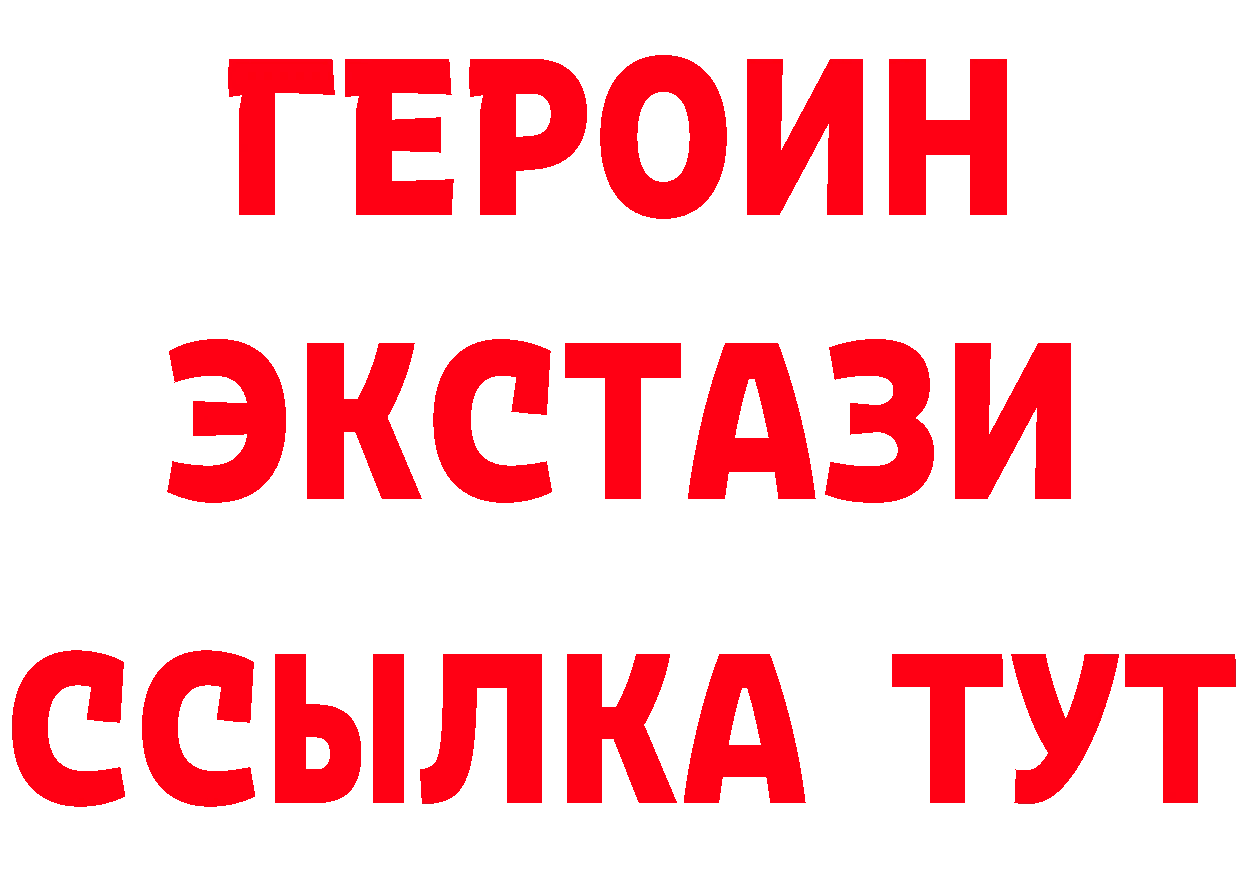 ГЕРОИН
ЭКСТАЗИ
ССЫЛКА ТУТ